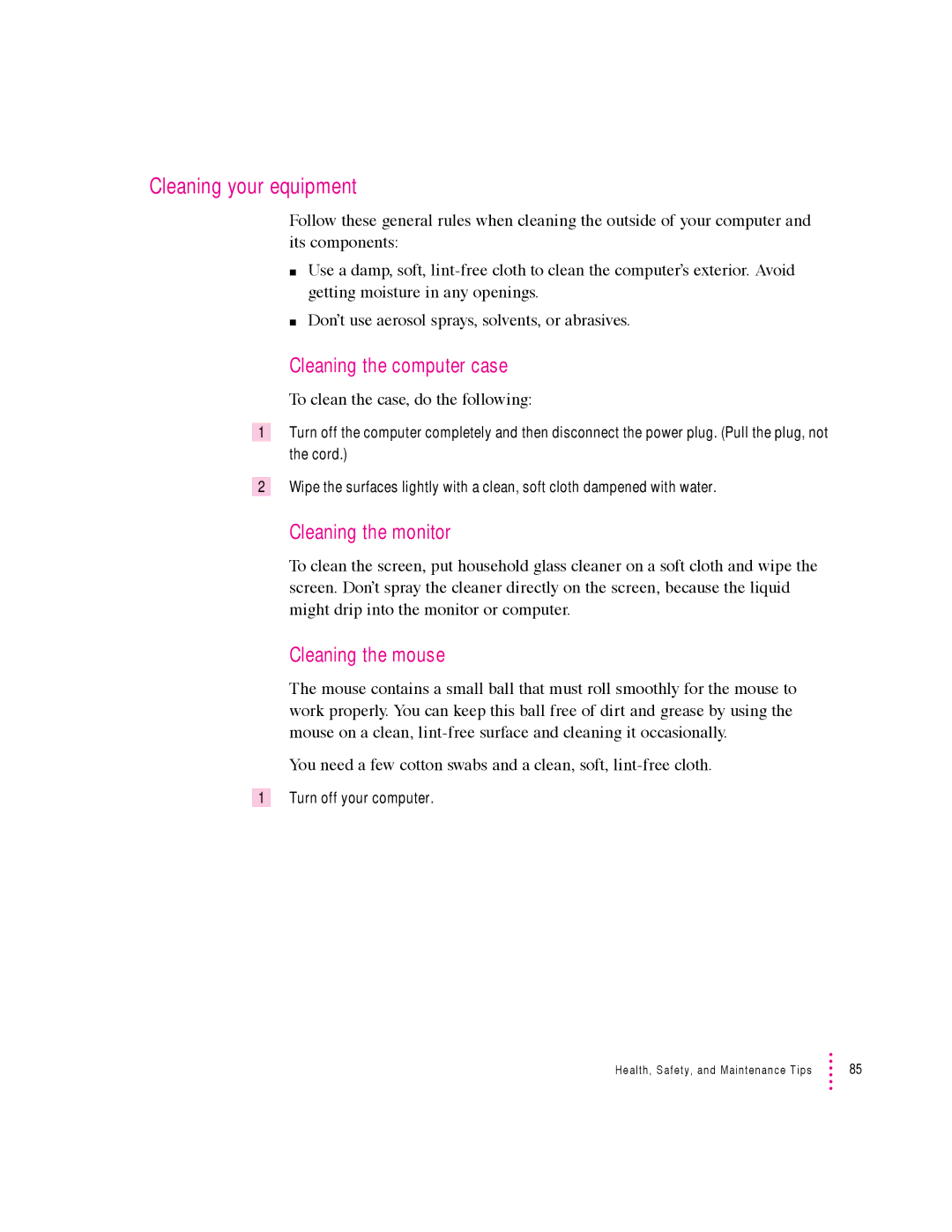 Cleaning your equipment

Follow these general rules when cleaning the outside of your computer and its components:

■ Use a damp, soft, lint-free cloth to clean the computer's exterior. Avoid getting moisture in any openings.

■ Don't use aerosol sprays, solvents, or abrasives.

Cleaning the computer case

To clean the case, do the following:

1 Turn off the computer completely and then disconnect the power plug. (Pull the plug, not the cord.)

2 Wipe the surfaces lightly with a clean, soft cloth dampened with water.

Cleaning the monitor

To clean the screen, put household glass cleaner on a soft cloth and wipe the screen. Don't spray the cleaner directly on the screen, because the liquid might drip into the monitor or computer.

Cleaning the mouse

The mouse contains a small ball that must roll smoothly for the mouse to work properly. You can keep this ball free of dirt and grease by using the mouse on a clean, lint-free surface and cleaning it occasionally.

You need a few cotton swabs and a clean, soft, lint-free cloth.

1 Turn off your computer.

Health, Safety, and Maintenance Tips 85